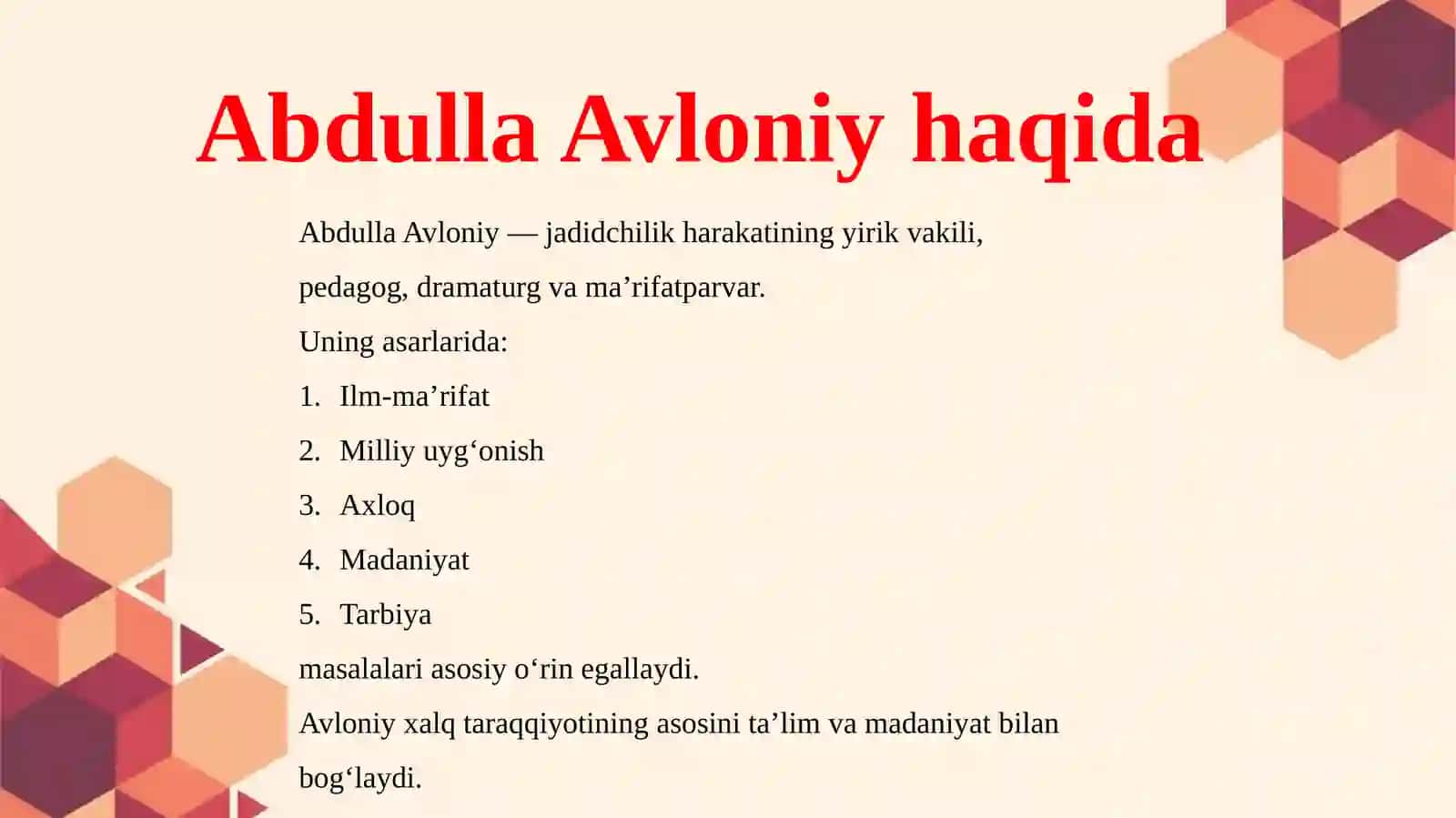 Abdulla Avloniy haqida

Abdulla Avloniy — jadidchilik harakatining yirik vakili, pedagog, dramaturg va ma’rifatparvar.

Uning asarlarida:

1. Ilm-ma’rifat
2. Milliy uyg‘onish
3. Axloq
4. Madaniyat
5. Tarbiya

masalalari asosiy o‘rin egallaydi.

Avloniy xalq taraqqiyotining asosini ta’lim va madaniyat bilan bog‘laydi.